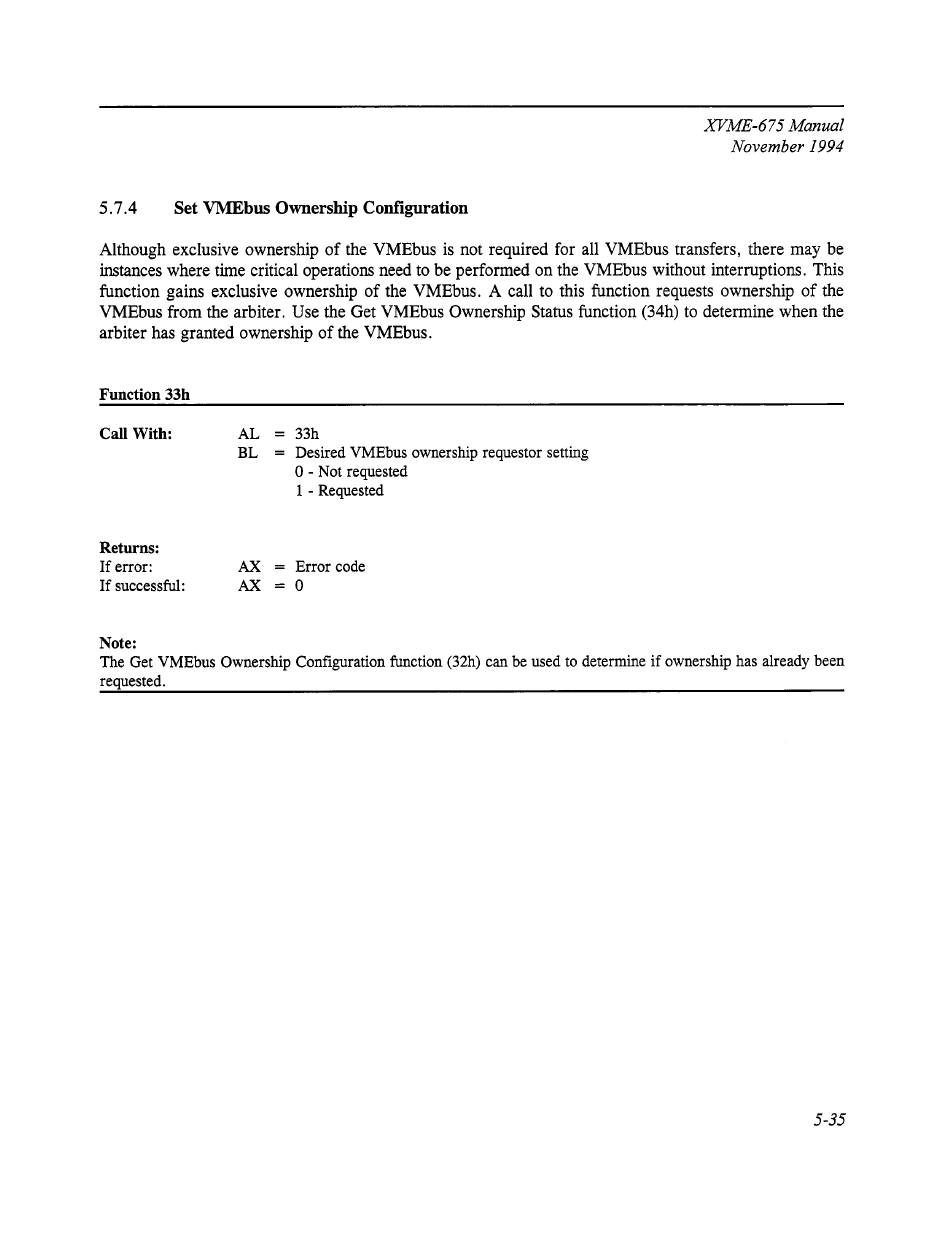 XVME-675 Manual
November 1994

5.7.4 Set VMEbus Ownership Configuration

Although exclusive ownership of the VMEbus is not required for all VMEbus transfers, there may be instances where time critical operations need to be performed on the VMEbus without interruptions. This function gains exclusive ownership of the VMEbus. A call to this function requests ownership of the VMEbus from the arbiter. Use the Get VMEbus Ownership Status function (34h) to determine when the arbiter has granted ownership of the VMEbus.

Function 33h

Call With: AL = 33h
BL = Desired VMEbus ownership requestor setting
0 - Not requested
1 - Requested

Returns:
If error: AX = Error code
If successful: AX = 0

Note:
The Get VMEbus Ownership Configuration function (32h) can be used to determine if ownership has already been requested.

5-35